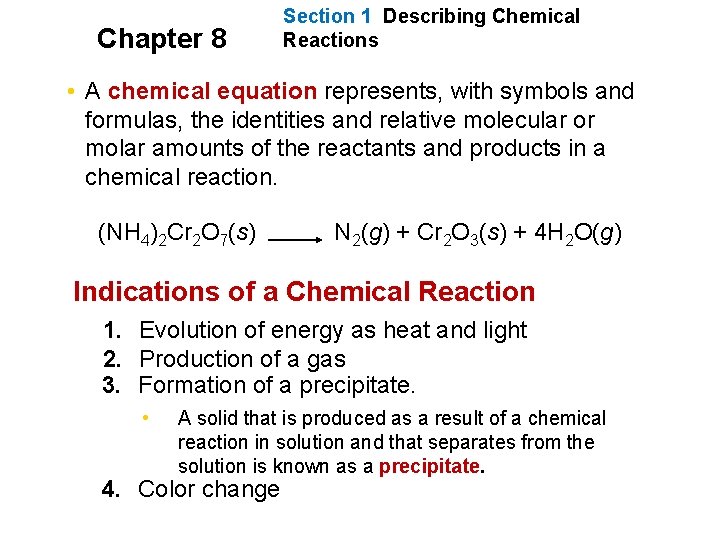 Chapter 8

Section 1 Describing Chemical Reactions

• A chemical equation represents, with symbols and formulas, the identities and relative molecular or molar amounts of the reactants and products in a chemical reaction.

$(NH_4)_2Cr_2O_7(s) \longrightarrow N_2(g) + Cr_2O_3(s) + 4H_2O(g)$

Indications of a Chemical Reaction

1. Evolution of energy as heat and light
2. Production of a gas
3. Formation of a precipitate.

• A solid that is produced as a result of a chemical reaction in solution and that separates from the solution is known as a precipitate.

4. Color change